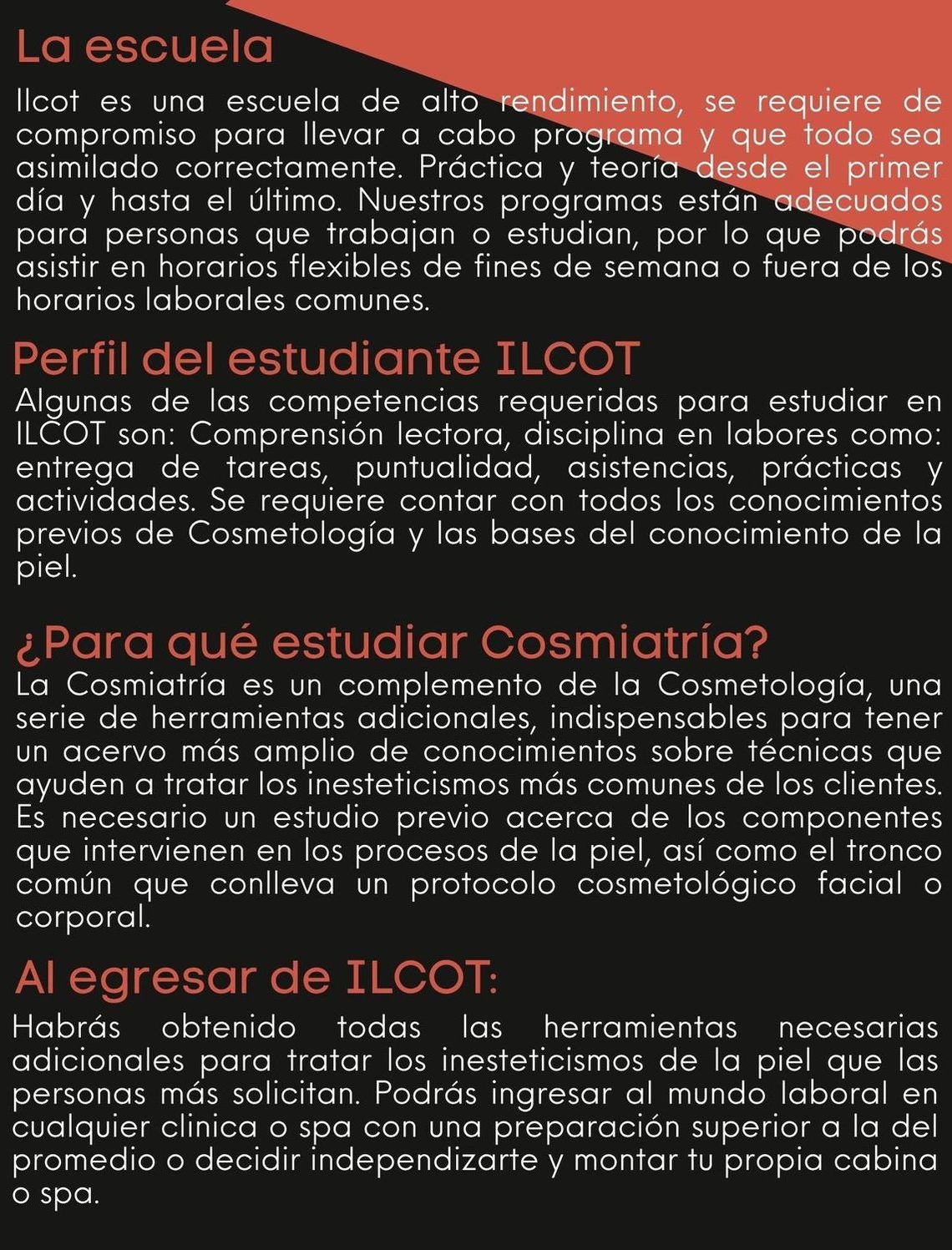 La escuela

Ilcot es una escuela de alto rendimiento, se requiere de compromiso para llevar a cabo programa y que todo sea asimilado correctamente. Práctica y teoría desde el primer día y hasta el último. Nuestros programas están adecuados para personas que trabajan o estudian, por lo que podrás asistir en horarios flexibles de fines de semana o fuera de los horarios laborales comunes.

Perfil del estudiante ILCOT

Algunas de las competencias requeridas para estudiar en ILCOT son: Comprensión lectora, disciplina en labores como: entrega de tareas, puntualidad, asistencias, prácticas y actividades. Se requiere contar con todos los conocimientos previos de Cosmetología y las bases del conocimiento de la piel.

¿Para qué estudiar Cosmiatría?

La Cosmiatría es un complemento de la Cosmetología, una serie de herramientas adicionales, indispensables para tener un acervo más amplio de conocimientos sobre técnicas que ayuden a tratar los inesteticismos más comunes de los clientes. Es necesario un estudio previo acerca de los componentes que intervienen en los procesos de la piel, así como el tronco común que conlleva un protocolo cosmetológico facial o corporal.

Al egresar de ILCOT:

Habrás obtenido todas las herramientas necesarias adicionales para tratar los inesteticismos de la piel que las personas más solicitan. Podrás ingresar al mundo laboral en cualquier clinica o spa con una preparación superior a la del promedio o decidir independizarte y montar tu propia cabina o spa.